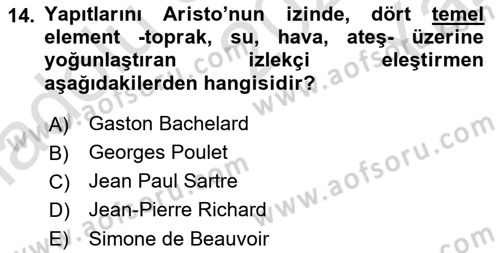 14. Yapıtlarını Aristo'nun izinde, dört temel element -toprak, su, hava, ateş- üzerine yoğunlaştıran izlekçi eleştirmen aşağıdakilerden hangisidir?

A) Gaston Bachelard
B) Georges Poulet
C) Jean Paul Sartre
D) Jean-Pierre Richard
E) Simone de Beauvoir

www.aofsoru.com